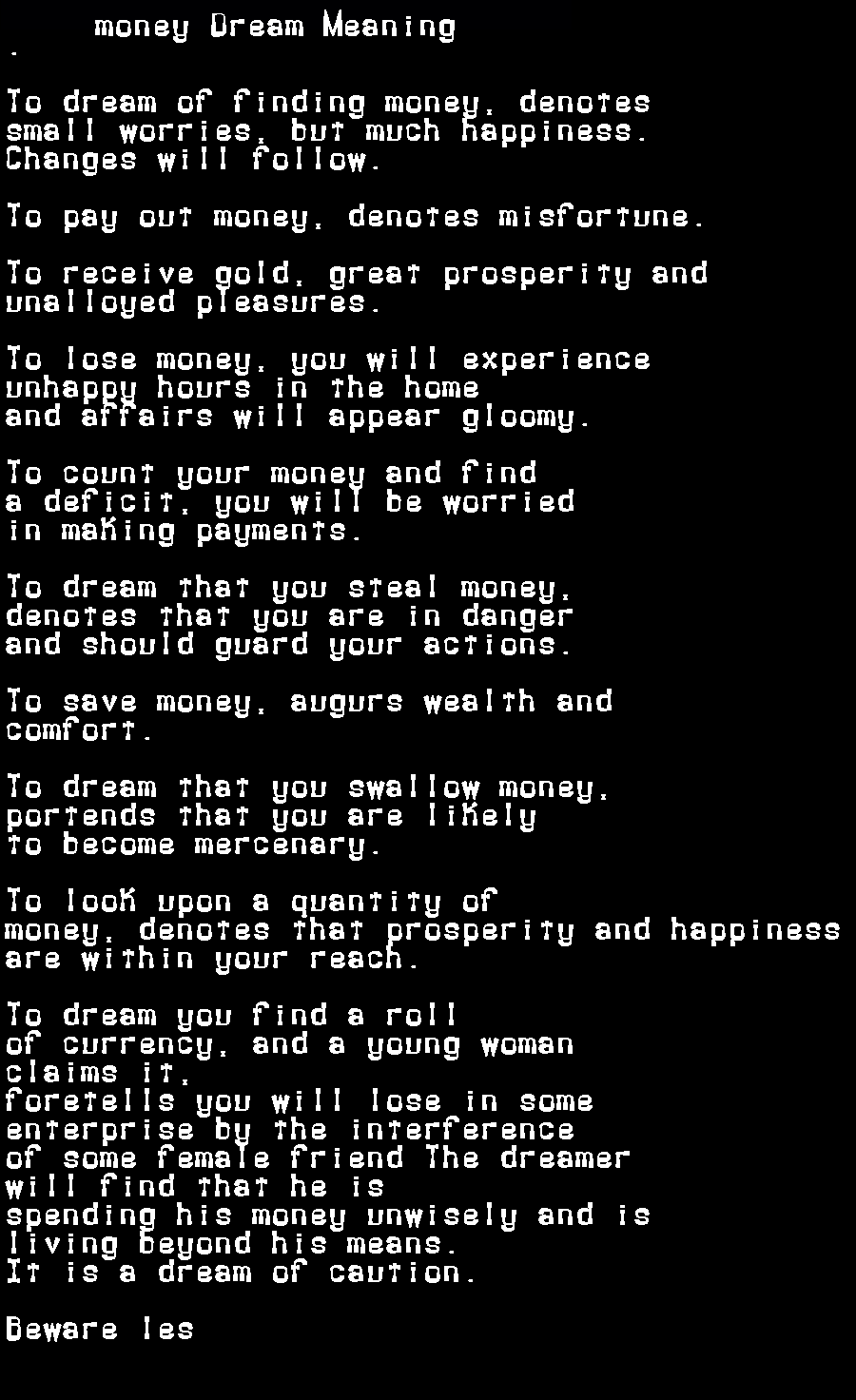 money Dream Meaning
.

To dream of finding money, denotes small worries, but much happiness. Changes will follow.

To pay out money, denotes misfortune.

To receive gold, great prosperity and unalloyed pleasures.

To lose money, you will experience unhappy hours in the home and affairs will appear gloomy.

To count your money and find a deficit, you will be worried in making payments.

To dream that you steal money, denotes that you are in danger and should guard your actions.

To save money, augurs wealth and comfort.

To dream that you swallow money, portends that you are likely to become mercenary.

To look upon a quantity of money, denotes that prosperity and happiness are within your reach.

To dream you find a roll of currency, and a young woman claims it, foretells you will lose in some enterprise by the interference of some female friend The dreamer will find that he is spending his money unwisely and is living beyond his means. It is a dream of caution.

Beware les